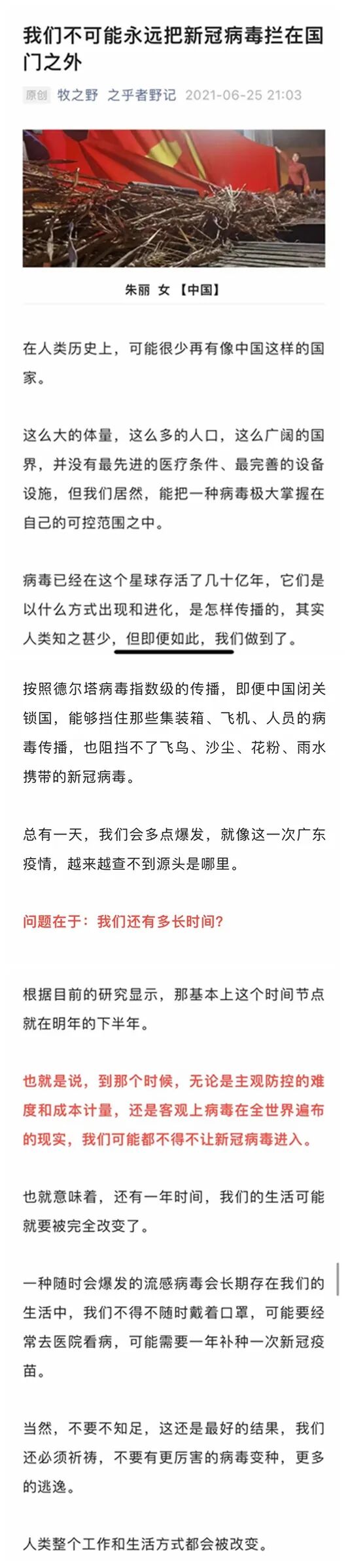 我们不可能永远把新冠病毒拦在国门之外

原创 牧之野 之乎者野记 2021-06-25 21:03

朱丽 女 【中国】

在人类历史上，可能很少再有像中国这样的国家。

这么大的体量，这么多的人口，这么广阔的国界，并没有最先进的医疗条件、最完善的设备设施，但我们居然，能把一种病毒极大掌握在自己的可控范围之中。

病毒已经在这个星球存活了几十亿年，它们是以什么方式出现和进化，是怎样传播的，其实人类知之甚少，但即便如此，我们做到了。

按照德尔塔病毒指数级的传播，即便中国闭关锁国，能够挡住那些集装箱、飞机、人员的病毒传播，也阻挡不了飞鸟、沙尘、花粉、雨水携带的新冠病毒。

总有一天，我们会多点爆发，就像这一次广东疫情，越来越查不到源头是哪里。

问题在于：我们还有多长时间？

根据目前的研究显示，那基本上这个时间节点就在明年的下半年。

也就是说，到那个时候，无论是主观防控的难度和成本计量，还是客观上病毒在全世界遍布的现实，我们可能都不得不让新冠病毒进入。

也就意味着，还有一年时间，我们的生活可能就要被完全改变了。

一种随时会爆发的流感病毒会长期存在我们的生活中，我们不得不随时戴着口罩，可能要经常去医院看病，可能需要一年补种一次新冠疫苗。

当然，不要不知足，这还是最好的结果，我们还必须祈祷，不要有更厉害的病毒变种，更多的逃逸。

人类整个工作和生活方式都会被改变。